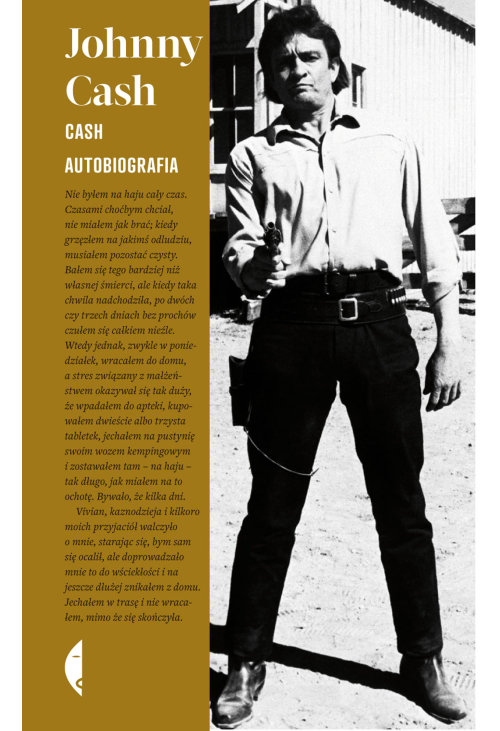 Johnny Cash

CASH

AUTOBIOGRAFIA

Nie byłem na haju cały czas. Czasami choćbym chciał, nie miałem jak brać; kiedy grzęzłem na jakimś odludziu, musiałem pozostać czysty. Bałem się tego bardziej niż własnej śmierci, ale kiedy taka chwila nadchodziła, po dwóch czy trzech dniach bez prochów czułem się całkiem nieźle. Wtedy jednak, zwykle w poniedziałek, wracałem do domu, a stres związany z małżeństwem okazywał się tak duży, że wpadałem do apteki, kupowałem dwieście albo trzysta tabletek, jechałem na pustynię swoim wozem kempingowym i zostawałem tam – na haju – tak długo, jak miałem na to ochotę. Bywało, że kilka dni.

Vivian, kaznodzieja i kilkoro moich przyjaciół walczyło o mnie, starając się, bym sam się ocalił, ale doprowadzało mnie to do wściekłości i na jeszcze dłużej znikałem z domu. Jechałem w trasę i nie wracałem, mimo że się skończyła.